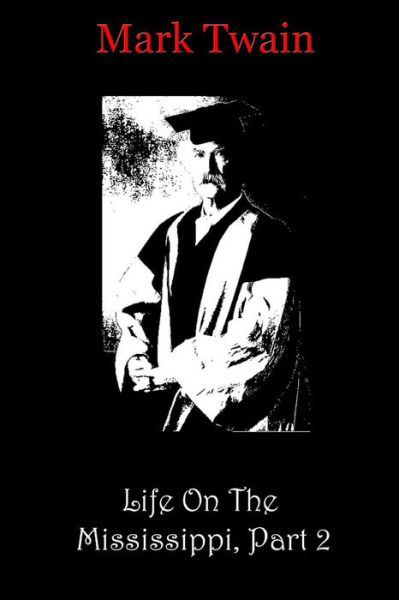 Mark Twain

Life On The Mississippi, Part 2